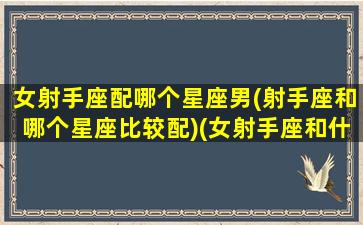 女射手座配哪个星座男(射手座和哪个星座比较配)(女射手座和什